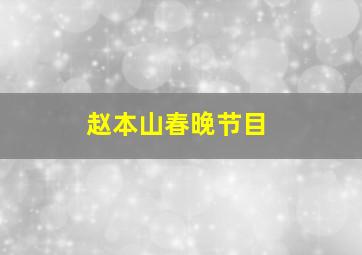 赵本山春晚节目